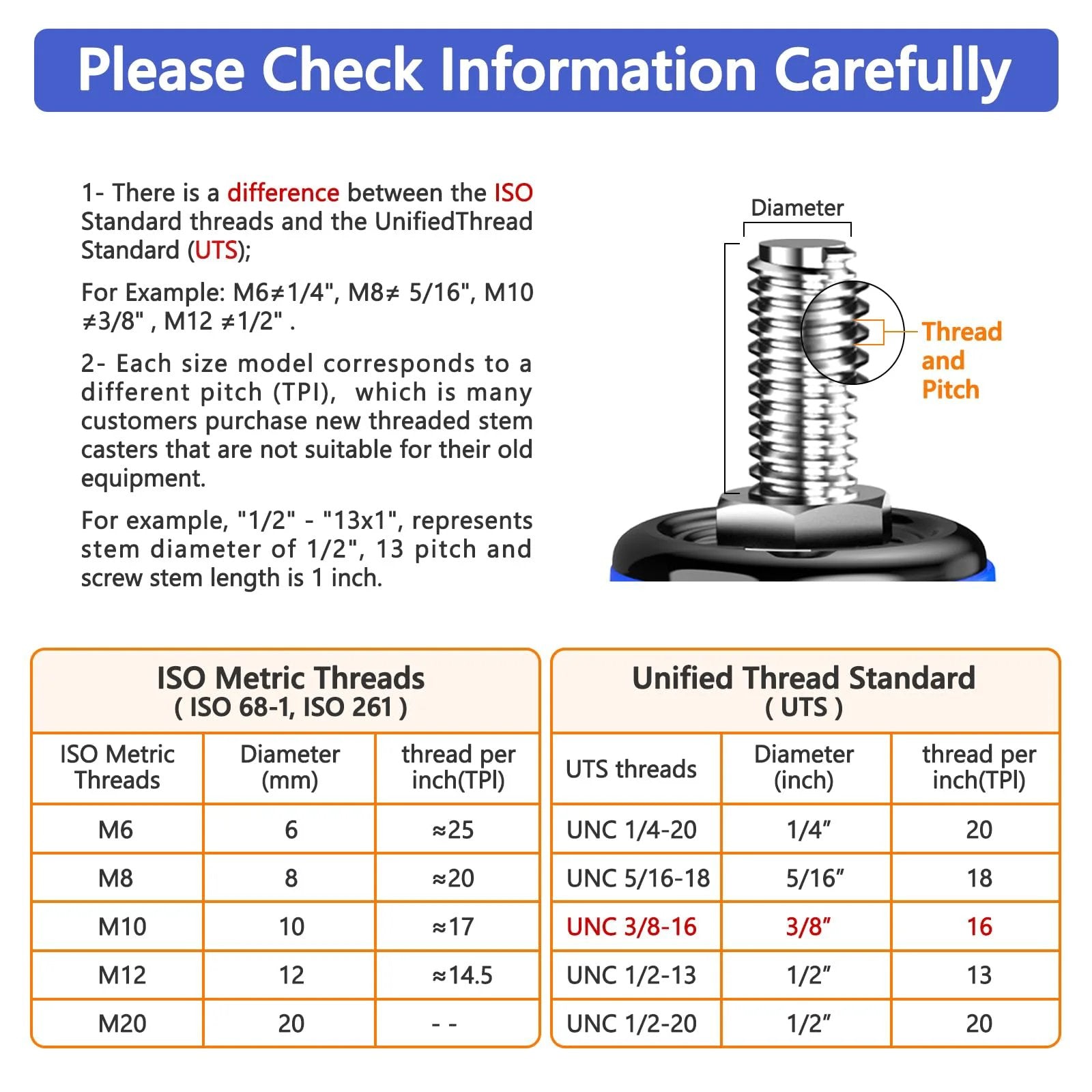 Please Check Information Carefully

1- There is a difference between the ISO Standard threads and the UnifiedThread Standard (UTS);

For Example: M6≠1/4", M8≠ 5/16", M10 ≠3/8" , M12 ≠1/2" .

2- Each size model corresponds to a different pitch (TPI), which is many customers purchase new threaded stem casters that are not suitable for their old equipment.

For example, "1/2" - "13x1", represents stem diameter of 1/2", 13 pitch and screw stem length is 1 inch.

Diameter

Thread and Pitch

ISO Metric Threads
( ISO 68-1, ISO 261 )

| ISO Metric Threads | Diameter (mm) | thread per inch(TPI) |
|---|---|---|
| M6 | 6 | ≈25 |
| M8 | 8 | ≈20 |
| M10 | 10 | ≈17 |
| M12 | 12 | ≈14.5 |
| M20 | 20 | - - |

Unified Thread Standard
( UTS )

| UTS threads | Diameter (inch) | thread per inch(TPI) |
|---|---|---|
| UNC 1/4-20 | 1/4″ | 20 |
| UNC 5/16-18 | 5/16″ | 18 |
| UNC 3/8-16 | 3/8″ | 16 |
| UNC 1/2-13 | 1/2″ | 13 |
| UNC 1/2-20 | 1/2″ | 20 |